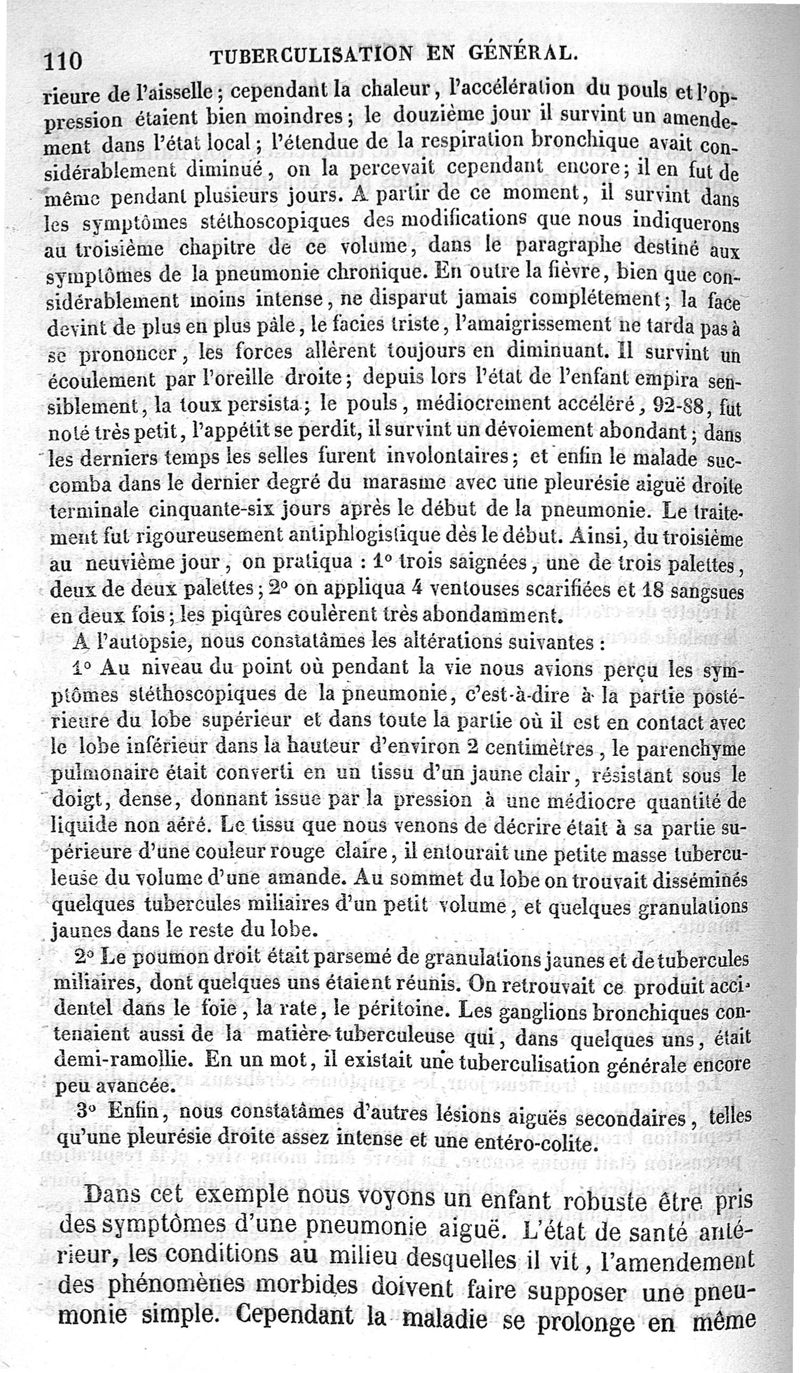 110 TUBERCULISATION EN GÉNÉRAL.

rieure de l'aisselle; cependant la chaleur, l'accélération du pouls et l'oppression étaient bien moindres; le douzième jour il survint un amendement dans l'état local; l'étendue de la respiration bronchique avait considérablement diminué, on la percevait cependant encore; il en fut de même pendant plusieurs jours. A partir de ce moment, il survint dans les symptômes stéthoscopiques des modifications que nous indiquerons au troisième chapitre de ce volume, dans le paragraphe destiné aux symptômes de la pneumonie chronique. En outre la fièvre, bien que considérablement moins intense, ne disparut jamais complétement; la face devint de plus en plus pâle, le facies triste, l'amaigrissement ne tarda pas à se prononcer, les forces allèrent toujours en diminuant. Il survint un écoulement par l'oreille droite; depuis lors l'état de l'enfant empira sensiblement, la toux persista; le pouls, médiocrement accéléré, 92-88, fut noté très petit, l'appétit se perdit, il survint un dévoiement abondant; dans les derniers temps les selles furent involontaires; et enfin le malade succomba dans le dernier degré du marasme avec une pleurésie aiguë droite terminale cinquante-six jours après le début de la pneumonie. Le traitement fut rigoureusement antiphlogistique dès le début. Ainsi, du troisième au neuvième jour, on pratiqua : 1° trois saignées, une de trois palettes, deux de deux palettes; 2° on appliqua 4 ventouses scarifiées et 18 sangsues en deux fois; les piqûres coulèrent très abondamment.

A l'autopsie, nous constatâmes les altérations suivantes :

1° Au niveau du point où pendant la vie nous avions perçu les symptômes stéthoscopiques de la pneumonie, c'est-à-dire à la partie postérieure du lobe supérieur et dans toute la partie où il est en contact avec le lobe inférieur dans la hauteur d'environ 2 centimètres, le parenchyme pulmonaire était converti en un tissu d'un jaune clair, résistant sous le doigt, dense, donnant issue par la pression à une médiocre quantité de liquide non aéré. Le tissu que nous venons de décrire était à sa partie supérieure d'une couleur rouge claire, il entourait une petite masse tuberculeuse du volume d'une amande. Au sommet du lobe on trouvait disséminés quelques tubercules miliaires d'un petit volume, et quelques granulations jaunes dans le reste du lobe.

2° Le poumon droit était parsemé de granulations jaunes et de tubercules miliaires, dont quelques uns étaient réunis. On retrouvait ce produit accidentel dans le foie, la rate, le péritoine. Les ganglions bronchiques contenaient aussi de la matière tuberculeuse qui, dans quelques uns, était demi-ramollie. En un mot, il existait une tuberculisation générale encore peu avancée.

3° Enfin, nous constatâmes d'autres lésions aiguës secondaires, telles qu'une pleurésie droite assez intense et une entéro-colite.

Dans cet exemple nous voyons un enfant robuste être pris des symptômes d'une pneumonie aiguë. L'état de santé antérieur, les conditions au milieu desquelles il vit, l'amendement des phénomènes morbides doivent faire supposer une pneumonie simple. Cependant la maladie se prolonge en même